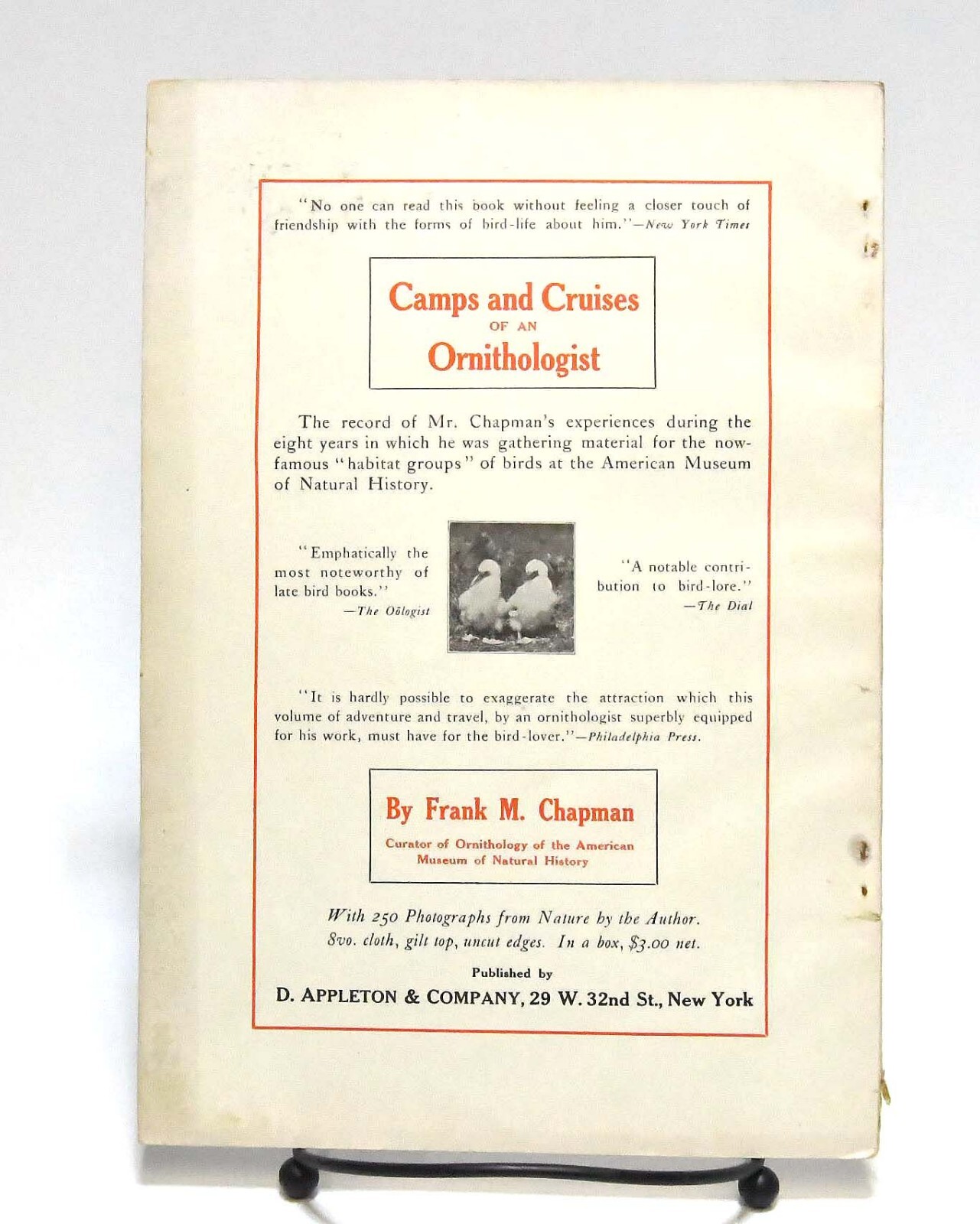 "No one can read this book without feeling a closer touch of friendship with the forms of bird-life about him."—New York Times

Camps and Cruises
OF AN
Ornithologist

The record of Mr. Chapman's experiences during the eight years in which he was gathering material for the now-famous "habitat groups" of birds at the American Museum of Natural History.

"Emphatically the most noteworthy of late bird books."
—The Oölogist

"A notable contribution to bird-lore."
—The Dial

"It is hardly possible to exaggerate the attraction which this volume of adventure and travel, by an ornithologist superbly equipped for his work, must have for the bird-lover."—Philadelphia Press.

By Frank M. Chapman
Curator of Ornithology of the American Museum of Natural History

With 250 Photographs from Nature by the Author.
8vo. cloth, gilt top, uncut edges. In a box, $3.00 net.

Published by
D. APPLETON & COMPANY, 29 W. 32nd St., New York